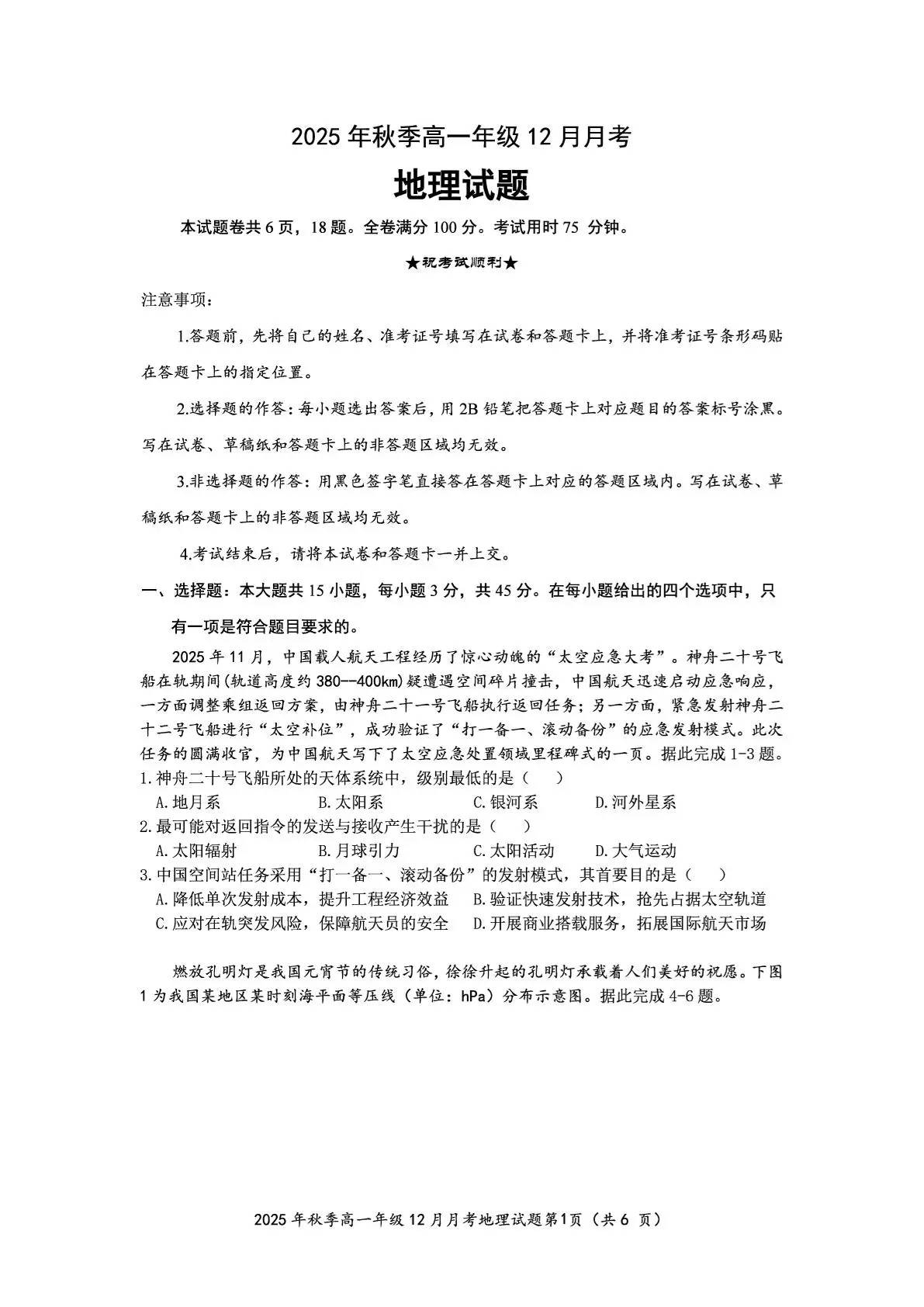 2025 年秋季高一年级 12 月月考

地理试题

本试题卷共 6 页，18 题。全卷满分 100 分。考试用时 75 分钟。

★祝考试顺利★

注意事项：

1.答题前，先将自己的姓名、准考证号填写在试卷和答题卡上，并将准考证号条形码贴在答题卡上的指定位置。

2.选择题的作答：每小题选出答案后，用 2B 铅笔把答题卡上对应题目的答案标号涂黑。写在试卷、草稿纸和答题卡上的非答题区域均无效。

3.非选择题的作答：用黑色签字笔直接答在答题卡上对应的答题区域内。写在试卷、草稿纸和答题卡上的非答题区域均无效。

4.考试结束后，请将本试卷和答题卡一并上交。

一、选择题：本大题共 15 小题，每小题 3 分，共 45 分。在每小题给出的四个选项中，只有一项是符合题目要求的。

2025 年 11 月，中国载人航天工程经历了惊心动魄的“太空应急大考”。神舟二十号飞船在轨期间(轨道高度约 380--400km)疑遭遇空间碎片撞击，中国航天迅速启动应急响应，一方面调整乘组返回方案，由神舟二十一号飞船执行返回任务；另一方面，紧急发射神舟二十二号飞船进行“太空补位”，成功验证了“打一备一、滚动备份”的应急发射模式。此次任务的圆满收官，为中国航天写下了太空应急处置领域里程碑式的一页。据此完成 1-3 题。
1.神舟二十号飞船所处的天体系统中，级别最低的是（　　）
A.地月系　　B.太阳系　　C.银河系　　D.河外星系
2.最可能对返回指令的发送与接收产生干扰的是（　　）
A.太阳辐射　　B.月球引力　　C.太阳活动　　D.大气运动
3.中国空间站任务采用“打一备一、滚动备份”的发射模式，其首要目的是（　　）
A.降低单次发射成本，提升工程经济效益　　B.验证快速发射技术，抢先占据太空轨道
C.应对在轨突发风险，保障航天员的安全　　D.开展商业搭载服务，拓展国际航天市场

燃放孔明灯是我国元宵节的传统习俗，徐徐升起的孔明灯承载着人们美好的祝愿。下图 1 为我国某地区某时刻海平面等压线（单位：hPa）分布示意图。据此完成 4-6 题。

2025 年秋季高一年级 12 月月考地理试题第1页（共 6 页）